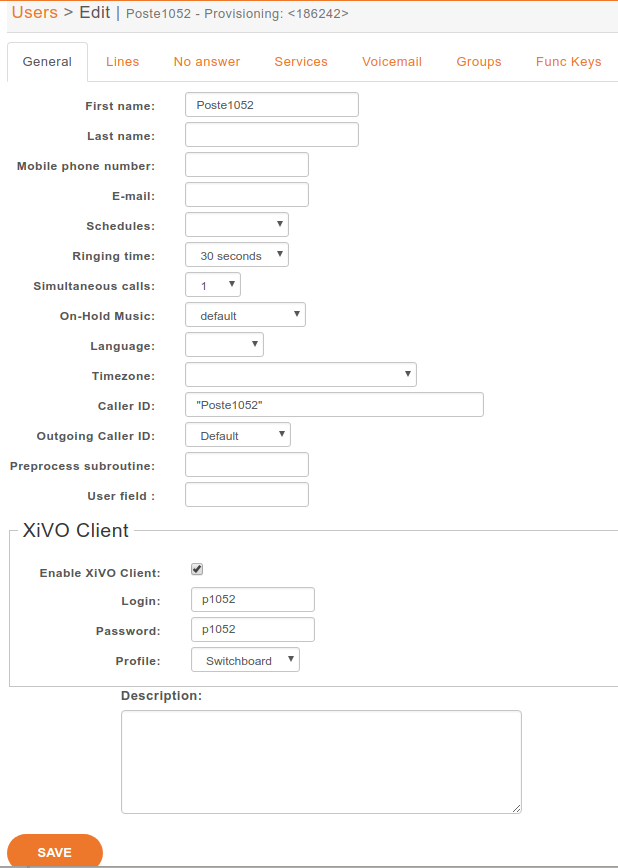 Users > Edit | Poste1052 - Provisioning: <186242>

General Lines No answer Services Voicemail Groups Func Keys

First name: Poste1052
Last name:
Mobile phone number:
E-mail:
Schedules:
Ringing time: 30 seconds
Simultaneous calls: 1
On-Hold Music: default
Language:
Timezone:
Caller ID: "Poste1052"
Outgoing Caller ID: Default
Preprocess subroutine:
User field :

XiVO Client

Enable XiVO Client:
Login: p1052
Password: p1052
Profile: Switchboard

Description:

SAVE